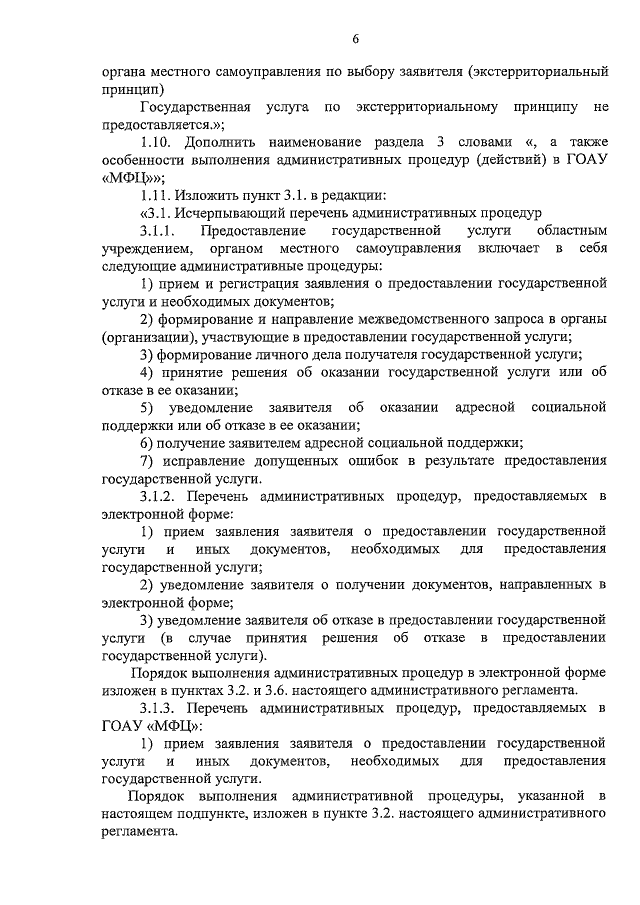 6

органа местного самоуправления по выбору заявителя (экстерриториальный принцип)

Государственная услуга по экстерриториальному принципу не предоставляется.»;

1.10. Дополнить наименование раздела 3 словами «, а также особенности выполнения административных процедур (действий) в ГОАУ «МФЦ»»;

1.11. Изложить пункт 3.1. в редакции:

«3.1. Исчерпывающий перечень административных процедур

3.1.1. Предоставление государственной услуги областным учреждением, органом местного самоуправления включает в себя следующие административные процедуры:

1) прием и регистрация заявления о предоставлении государственной услуги и необходимых документов;

2) формирование и направление межведомственного запроса в органы (организации), участвующие в предоставлении государственной услуги;

3) формирование личного дела получателя государственной услуги;

4) принятие решения об оказании государственной услуги или об отказе в ее оказании;

5) уведомление заявителя об оказании адресной социальной поддержки или об отказе в ее оказании;

6) получение заявителем адресной социальной поддержки;

7) исправление допущенных ошибок в результате предоставления государственной услуги.

3.1.2. Перечень административных процедур, предоставляемых в электронной форме:

1) прием заявления заявителя о предоставлении государственной услуги и иных документов, необходимых для предоставления государственной услуги;

2) уведомление заявителя о получении документов, направленных в электронной форме;

3) уведомление заявителя об отказе в предоставлении государственной услуги (в случае принятия решения об отказе в предоставлении государственной услуги).

Порядок выполнения административных процедур в электронной форме изложен в пунктах 3.2. и 3.6. настоящего административного регламента.

3.1.3. Перечень административных процедур, предоставляемых в ГОАУ «МФЦ»:

1) прием заявления заявителя о предоставлении государственной услуги и иных документов, необходимых для предоставления государственной услуги.

Порядок выполнения административной процедуры, указанной в настоящем подпункте, изложен в пункте 3.2. настоящего административного регламента.